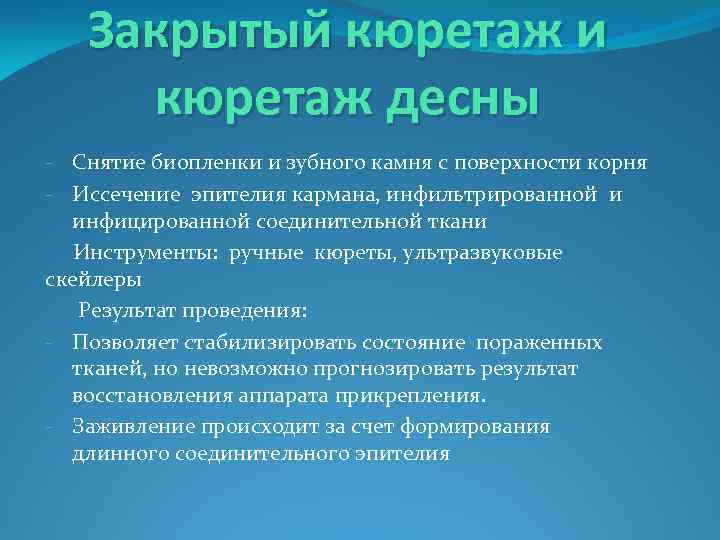 Закрытый кюретаж и кюретаж десны

- Снятие биопленки и зубного камня с поверхности корня
- Иссечение эпителия кармана, инфильтрированной и инфицированной соединительной ткани

Инструменты: ручные кюреты, ультразвуковые скейлеры

Результат проведения:

- Позволяет стабилизировать состояние пораженных тканей, но невозможно прогнозировать результат восстановления аппарата прикрепления.
- Заживление происходит за счет формирования длинного соединительного эпителия